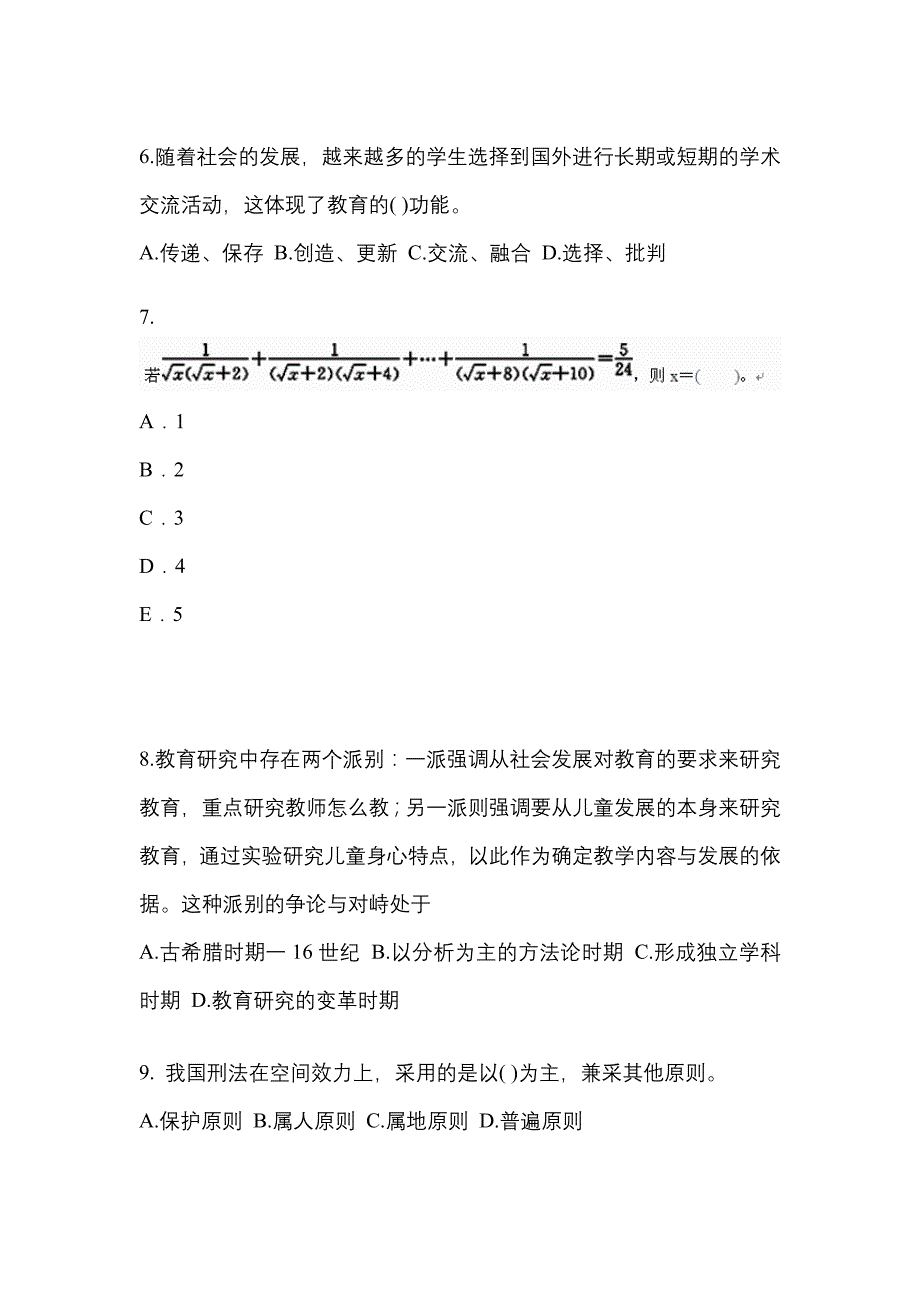 6.随着社会的发展，越来越多的学生选择到国外进行长期或短期的学术交流活动，这体现了教育的( )功能。

A.传递、保存 B.创造、更新 C.交流、融合 D.选择、批判

7.

若$\frac{1}{\sqrt{x}(\sqrt{x}+2)}+\frac{1}{(\sqrt{x}+2)(\sqrt{x}+4)}+\cdots+\frac{1}{(\sqrt{x}+8)(\sqrt{x}+10)}=\frac{5}{24}$，则 x=(　　)。

A．1

B．2

C．3

D．4

E．5

8.教育研究中存在两个派别：一派强调从社会发展对教育的要求来研究教育，重点研究教师怎么教；另一派则强调要从儿童发展的本身来研究教育，通过实验研究儿童身心特点，以此作为确定教学内容与发展的依据。这种派别的争论与对峙处于

A.古希腊时期一 16 世纪 B.以分析为主的方法论时期 C.形成独立学科时期 D.教育研究的变革时期

9. 我国刑法在空间效力上，采用的是以( )为主，兼采其他原则。

A.保护原则 B.属人原则 C.属地原则 D.普遍原则